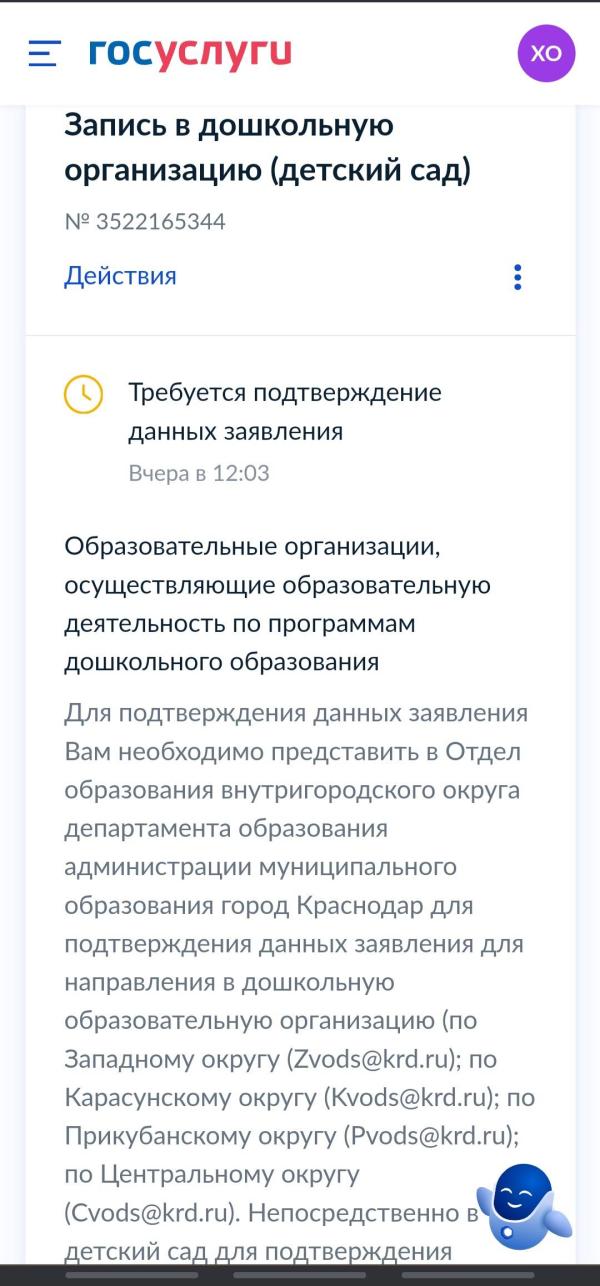 госуслуги

ХО

Запись в дошкольную организацию (детский сад)

№ 3522165344

Действия

Требуется подтверждение данных заявления

Вчера в 12:03

Образовательные организации, осуществляющие образовательную деятельность по программам дошкольного образования

Для подтверждения данных заявления Вам необходимо представить в Отдел образования внутригородского округа департамента образования администрации муниципального образования город Краснодар для подтверждения данных заявления для направления в дошкольную образовательную организацию (по Западному округу (Zvods@krd.ru); по Карасунскому округу (Kvods@krd.ru); по Прикубанскому округу (Pvods@krd.ru); по Центральному округу (Cvods@krd.ru). Непосредственно в детский сад для подтверждения